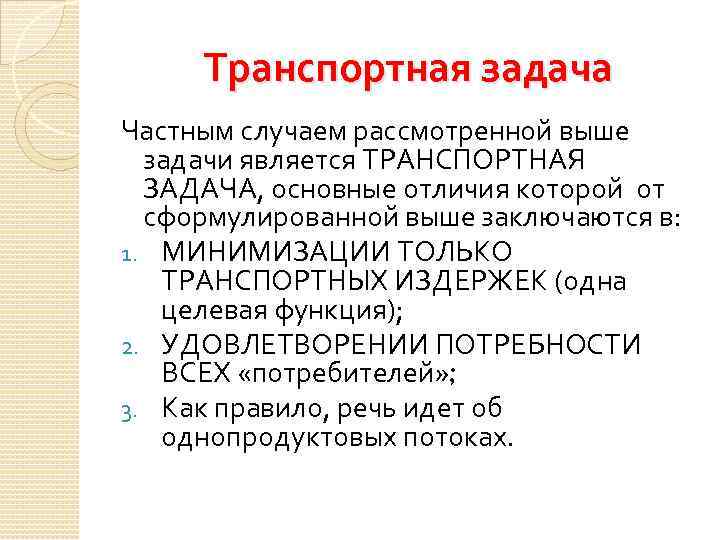 Транспортная задача

Частным случаем рассмотренной выше задачи является ТРАНСПОРТНАЯ ЗАДАЧА, основные отличия которой от сформулированной выше заключаются в:

1. МИНИМИЗАЦИИ ТОЛЬКО ТРАНСПОРТНЫХ ИЗДЕРЖЕК (одна целевая функция);
2. УДОВЛЕТВОРЕНИИ ПОТРЕБНОСТИ ВСЕХ «потребителей»;
3. Как правило, речь идет об однопродуктовых потоках.